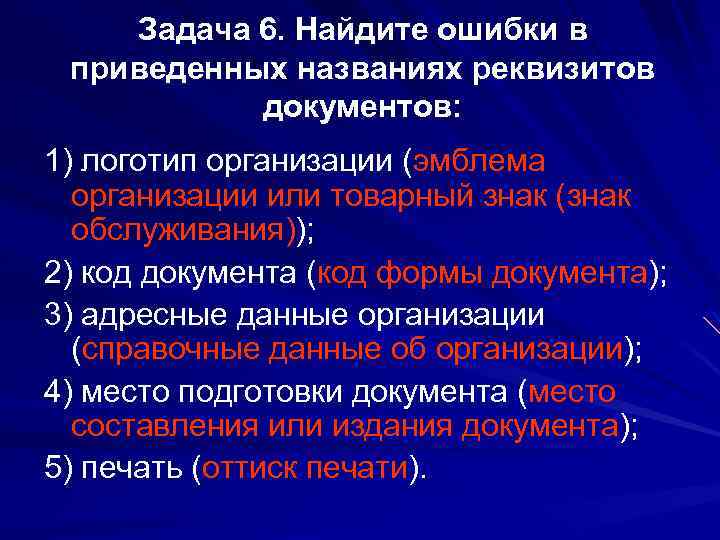 Задача 6. Найдите ошибки в приведенных названиях реквизитов документов:

1) логотип организации (эмблема организации или товарный знак (знак обслуживания));

2) код документа (код формы документа);

3) адресные данные организации (справочные данные об организации);

4) место подготовки документа (место составления или издания документа);

5) печать (оттиск печати).